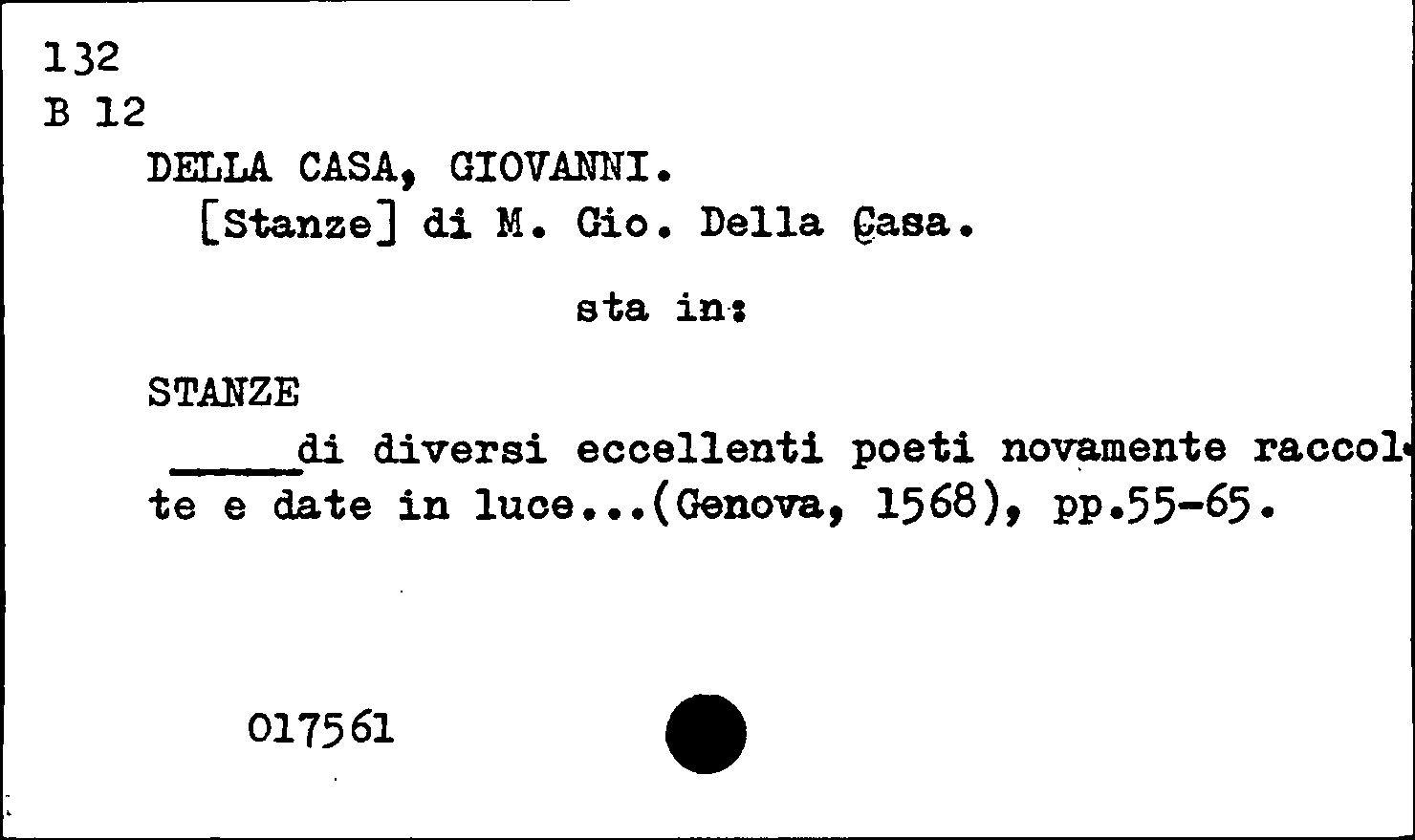 132
B 12

DELLA CASA, GIOVANNI.
[Stanze] di M. Gio. Della Casa.

sta in:

STANZE
____di diversi eccellenti poeti novamente raccolte e date in luce...(Genova, 1568), pp.55-65.

017561